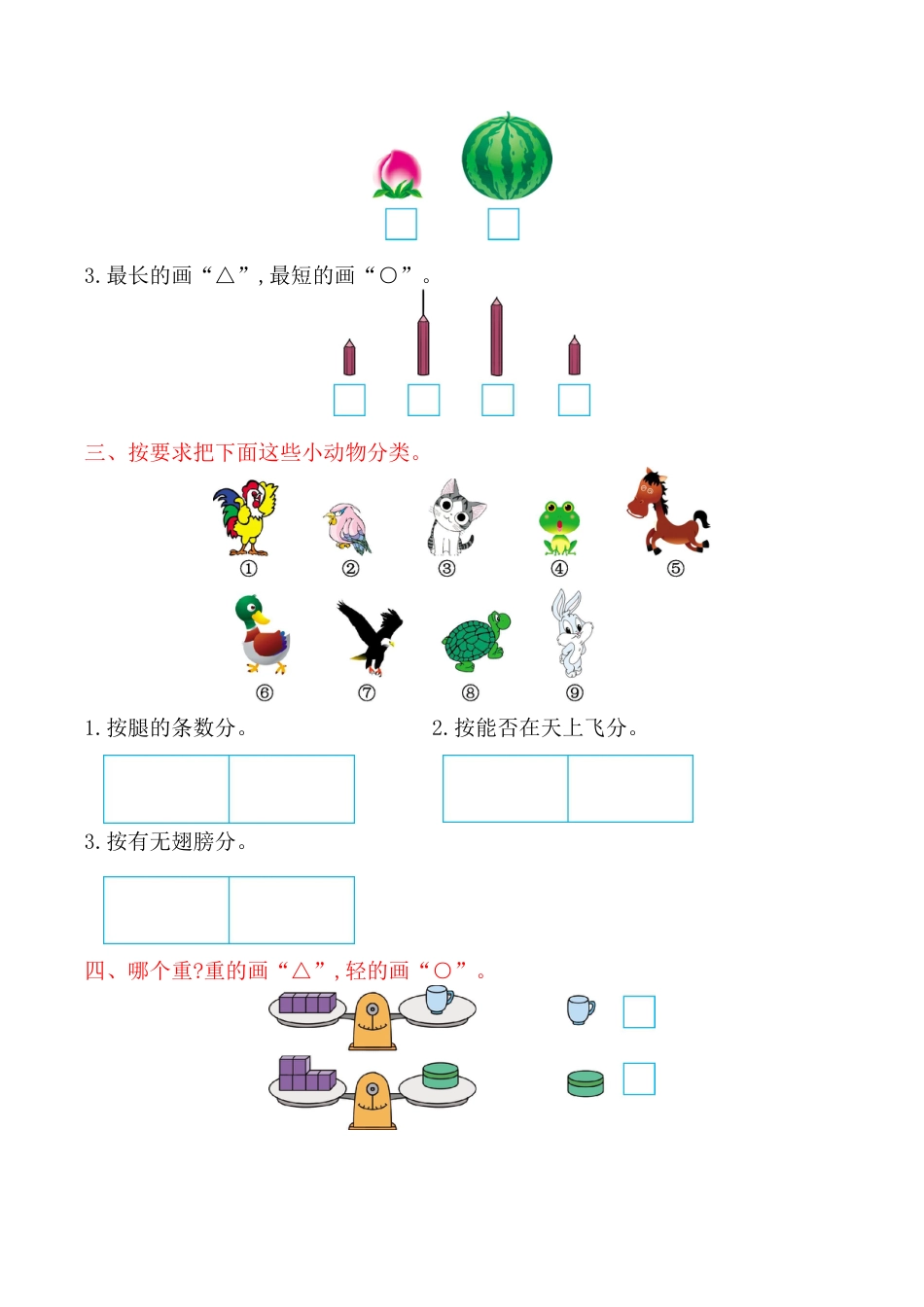 3. 最长的画“△”, 最短的画“○”。

三、按要求把下面这些小动物分类。

① ② ③ ④ ⑤

⑥ ⑦ ⑧ ⑨

1. 按腿的条数分。

2. 按能否在天上飞分。

3. 按有无翅膀分。

四、哪个重?重的画“△”, 轻的画“○”。